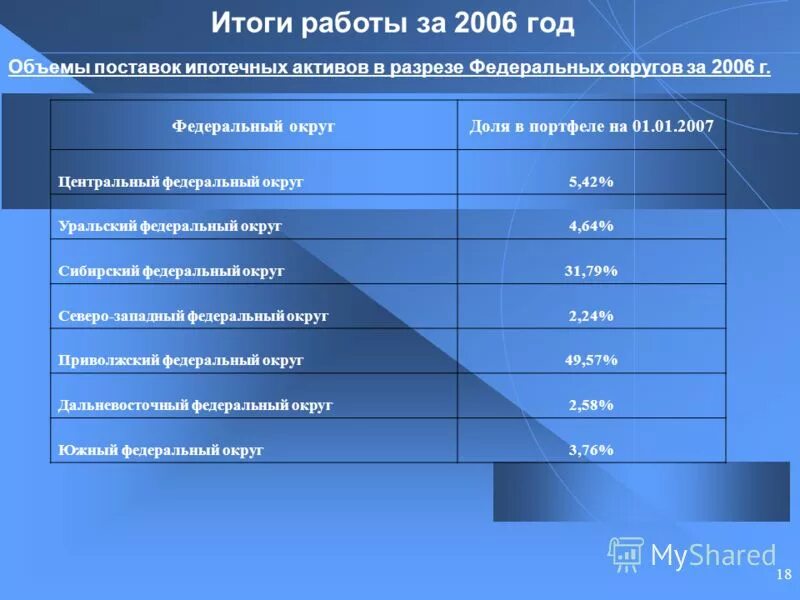 Итоги работы за 2006 год

Объемы поставок ипотечных активов в разрезе Федеральных округов за 2006 г.

| Федеральный округ | Доля в портфеле на 01.01.2007 |
|---|---|
| Центральный федеральный округ | 5,42% |
| Уральский федеральный округ | 4,64% |
| Сибирский федеральный округ | 31,79% |
| Северо-западный федеральный округ | 2,24% |
| Приволжский федеральный округ | 49,57% |
| Дальневосточный федеральный округ | 2,58% |
| Южный федеральный округ | 3,76% |

MyShared

18